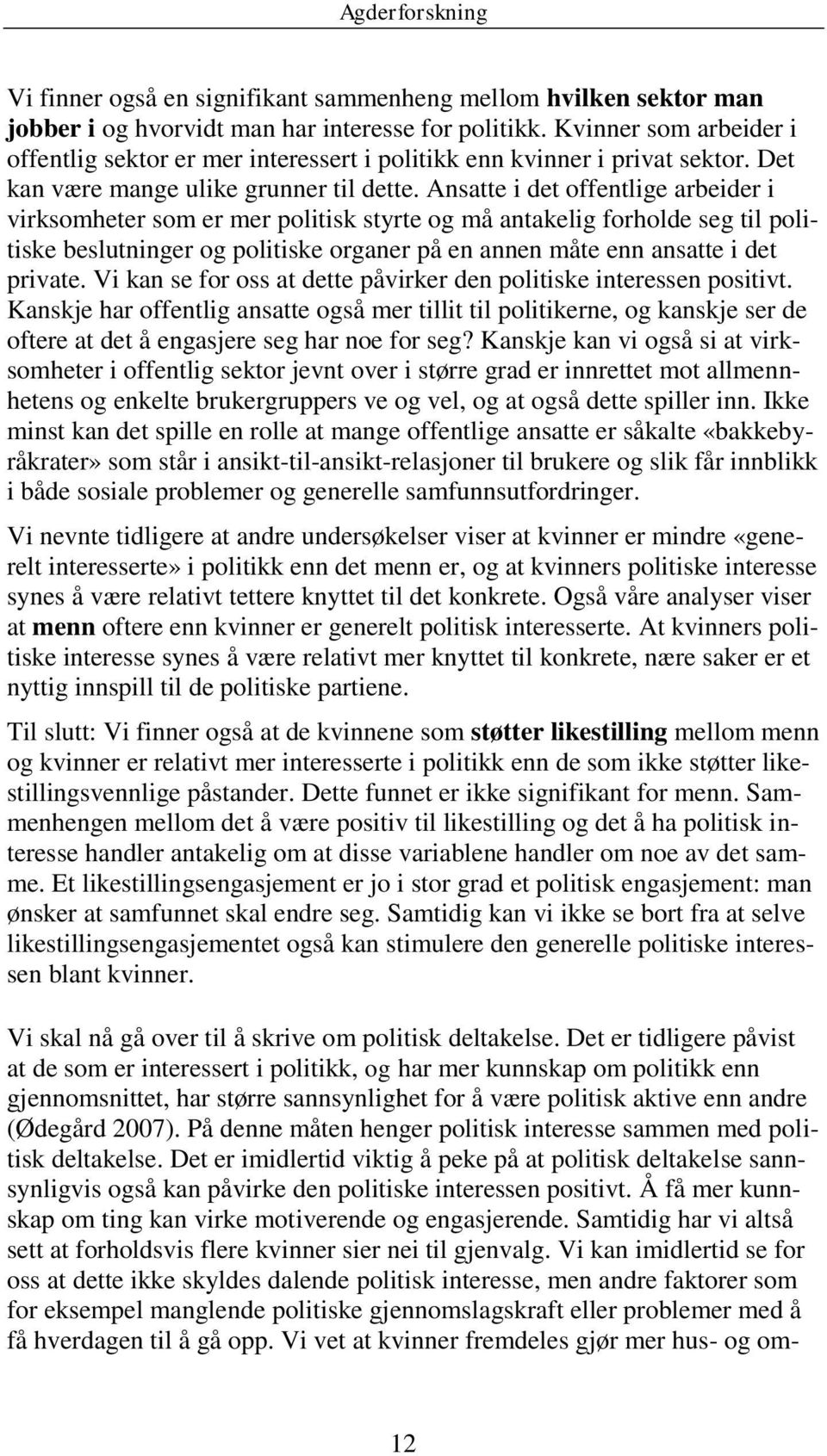 Agderforskning

Vi finner også en signifikant sammenheng mellom hvilken sektor man jobber i og hvorvidt man har interesse for politikk. Kvinner som arbeider i offentlig sektor er mer interessert i politikk enn kvinner i privat sektor. Det kan være mange ulike grunner til dette. Ansatte i det offentlige arbeider i virksomheter som er mer politisk styrte og må antakelig forholde seg til politiske beslutninger og politiske organer på en annen måte enn ansatte i det private. Vi kan se for oss at dette påvirker den politiske interessen positivt. Kanskje har offentlig ansatte også mer tillit til politikerne, og kanskje ser de oftere at det å engasjere seg har noe for seg? Kanskje kan vi også si at virksomheter i offentlig sektor jevnt over i større grad er innrettet mot allmennhetens og enkelte brukergruppers ve og vel, og at også dette spiller inn. Ikke minst kan det spille en rolle at mange offentlige ansatte er såkalte «bakkebyråkrater» som står i ansikt-til-ansikt-relasjoner til brukere og slik får innblikk i både sosiale problemer og generelle samfunnsutfordringer.

Vi nevnte tidligere at andre undersøkelser viser at kvinner er mindre «generelt interesserte» i politikk enn det menn er, og at kvinners politiske interesse synes å være relativt tettere knyttet til det konkrete. Også våre analyser viser at menn oftere enn kvinner er generelt politisk interesserte. At kvinners politiske interesse synes å være relativt mer knyttet til konkrete, nære saker er et nyttig innspill til de politiske partiene.

Til slutt: Vi finner også at de kvinnene som støtter likestilling mellom menn og kvinner er relativt mer interesserte i politikk enn de som ikke støtter likestillingsvennlige påstander. Dette funnet er ikke signifikant for menn. Sammenhengen mellom det å være positiv til likestilling og det å ha politisk interesse handler antakelig om at disse variablene handler om noe av det samme. Et likestillingsengasjement er jo i stor grad et politisk engasjement: man ønsker at samfunnet skal endre seg. Samtidig kan vi ikke se bort fra at selve likestillingsengasjementet også kan stimulere den generelle politiske interessen blant kvinner.

Vi skal nå gå over til å skrive om politisk deltakelse. Det er tidligere påvist at de som er interessert i politikk, og har mer kunnskap om politikk enn gjennomsnittet, har større sannsynlighet for å være politisk aktive enn andre (Ødegård 2007). På denne måten henger politisk interesse sammen med politisk deltakelse. Det er imidlertid viktig å peke på at politisk deltakelse sannsynligvis også kan påvirke den politiske interessen positivt. Å få mer kunnskap om ting kan virke motiverende og engasjerende. Samtidig har vi altså sett at forholdsvis flere kvinner sier nei til gjenvalg. Vi kan imidlertid se for oss at dette ikke skyldes dalende politisk interesse, men andre faktorer som for eksempel manglende politiske gjennomslagskraft eller problemer med å få hverdagen til å gå opp. Vi vet at kvinner fremdeles gjør mer hus- og om-

12